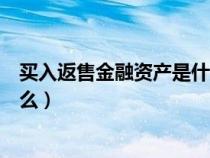 买入返售金融资产是什么）